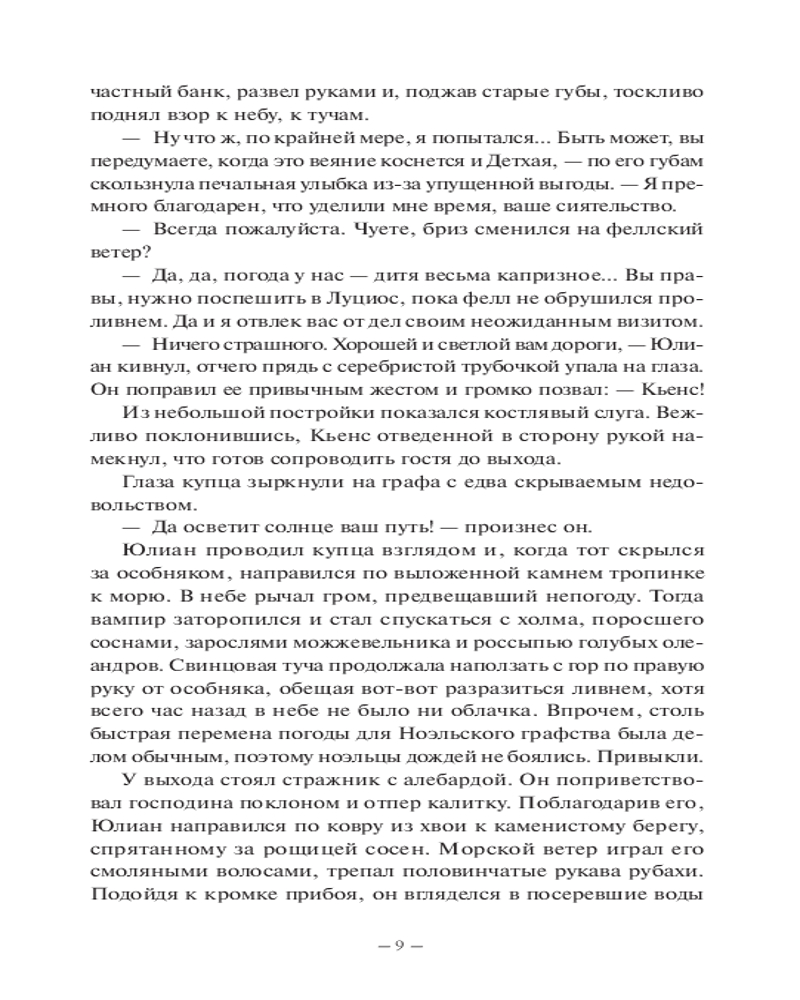 частный банк, развел руками и, поджав старые губы, тоскливо поднял взор к небу, к тучам.

— Ну что ж, по крайней мере, я попытался... Быть может, вы передумаете, когда это веяние коснется и Детхая, — по его губам скользнула печальная улыбка из-за упущенной выгоды. — Я премного благодарен, что уделили мне время, ваше сиятельство.

— Всегда пожалуйста. Чуете, бриз сменился на феллский ветер?

— Да, да, погода у нас — дитя весьма капризное... Вы правы, нужно поспешить в Луциос, пока фелл не обрушился проливнем. Да и я отвлек вас от дел своим неожиданным визитом.

— Ничего страшного. Хорошей и светлой вам дороги, — Юлиан кивнул, отчего прядь с серебристой трубочкой упала на глаза. Он поправил ее привычным жестом и громко позвал: — Кьенс!

Из небольшой постройки показался костлявый слуга. Вежливо поклонившись, Кьенс отведенной в сторону рукой намекнул, что готов сопроводить гостя до выхода.

Глаза купца зыркнули на графа с едва скрываемым недовольством.

— Да осветит солнце ваш путь! — произнес он.

Юлиан проводил купца взглядом и, когда тот скрылся за особняком, направился по выложенной камнем тропинке к морю. В небе рычал гром, предвещавший непогоду. Тогда вампир заторопился и стал спускаться с холма, поросшего соснами, зарослями можжевельника и россыпью голубых олеандров. Свинцовая туча продолжала наползать с гор по правую руку от особняка, обещая вот-вот разразиться ливнем, хотя всего час назад в небе не было ни облачка. Впрочем, столь быстрая перемена погоды для Ноэльского графства была делом обычным, поэтому ноэльцы дождей не боялись. Привыкли.

У выхода стоял стражник с алебардой. Он поприветствовал господина поклоном и отпер калитку. Поблагодарив его, Юлиан направился по ковру из хвои к каменистому берегу, спрятанному за рощицей сосен. Морской ветер играл его смоляными волосами, трепал половинчатые рукава рубахи. Подойдя к кромке прибоя, он вгляделся в посеревшие воды

— 9 —